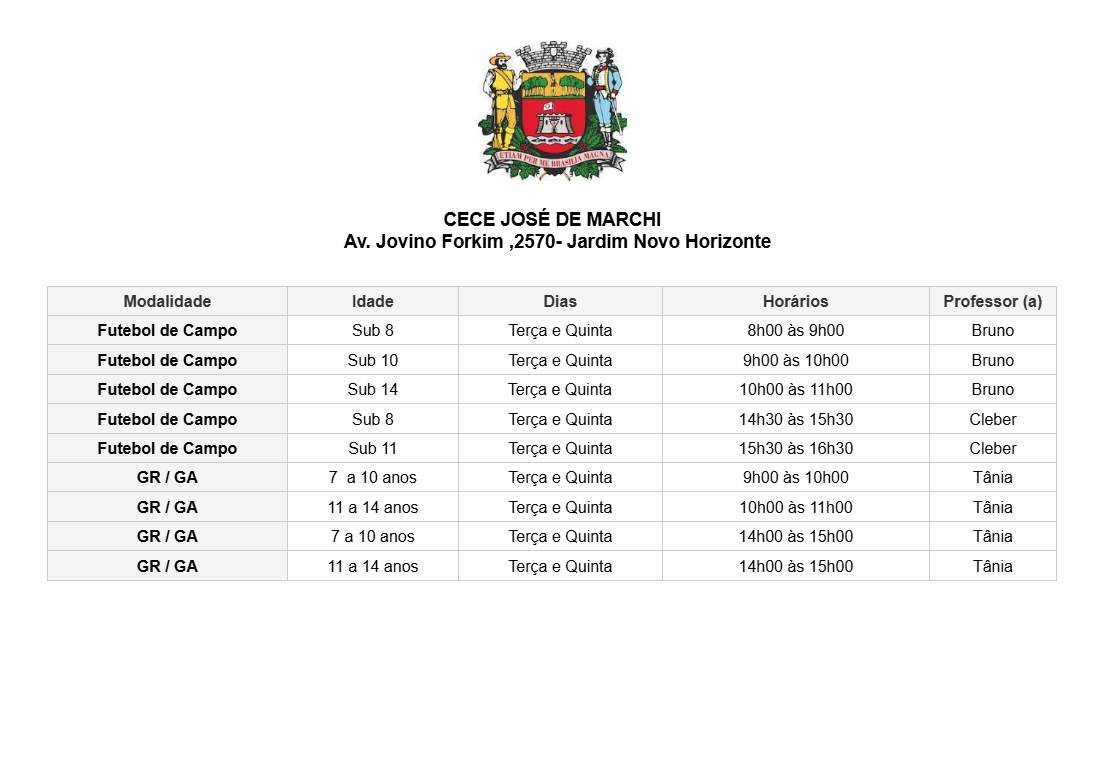 ETIAM PER ME BRASILIA MAGNA

CECE JOSÉ DE MARCHI
Av. Jovino Forkim ,2570- Jardim Novo Horizonte

| Modalidade | Idade | Dias | Horários | Professor (a) |
|---|---|---|---|---|
| Futebol de Campo | Sub 8 | Terça e Quinta | 8h00 às 9h00 | Bruno |
| Futebol de Campo | Sub 10 | Terça e Quinta | 9h00 às 10h00 | Bruno |
| Futebol de Campo | Sub 14 | Terça e Quinta | 10h00 às 11h00 | Bruno |
| Futebol de Campo | Sub 8 | Terça e Quinta | 14h30 às 15h30 | Cleber |
| Futebol de Campo | Sub 11 | Terça e Quinta | 15h30 às 16h30 | Cleber |
| GR / GA | 7 a 10 anos | Terça e Quinta | 9h00 às 10h00 | Tânia |
| GR / GA | 11 a 14 anos | Terça e Quinta | 10h00 às 11h00 | Tânia |
| GR / GA | 7 a 10 anos | Terça e Quinta | 14h00 às 15h00 | Tânia |
| GR / GA | 11 a 14 anos | Terça e Quinta | 14h00 às 15h00 | Tânia |